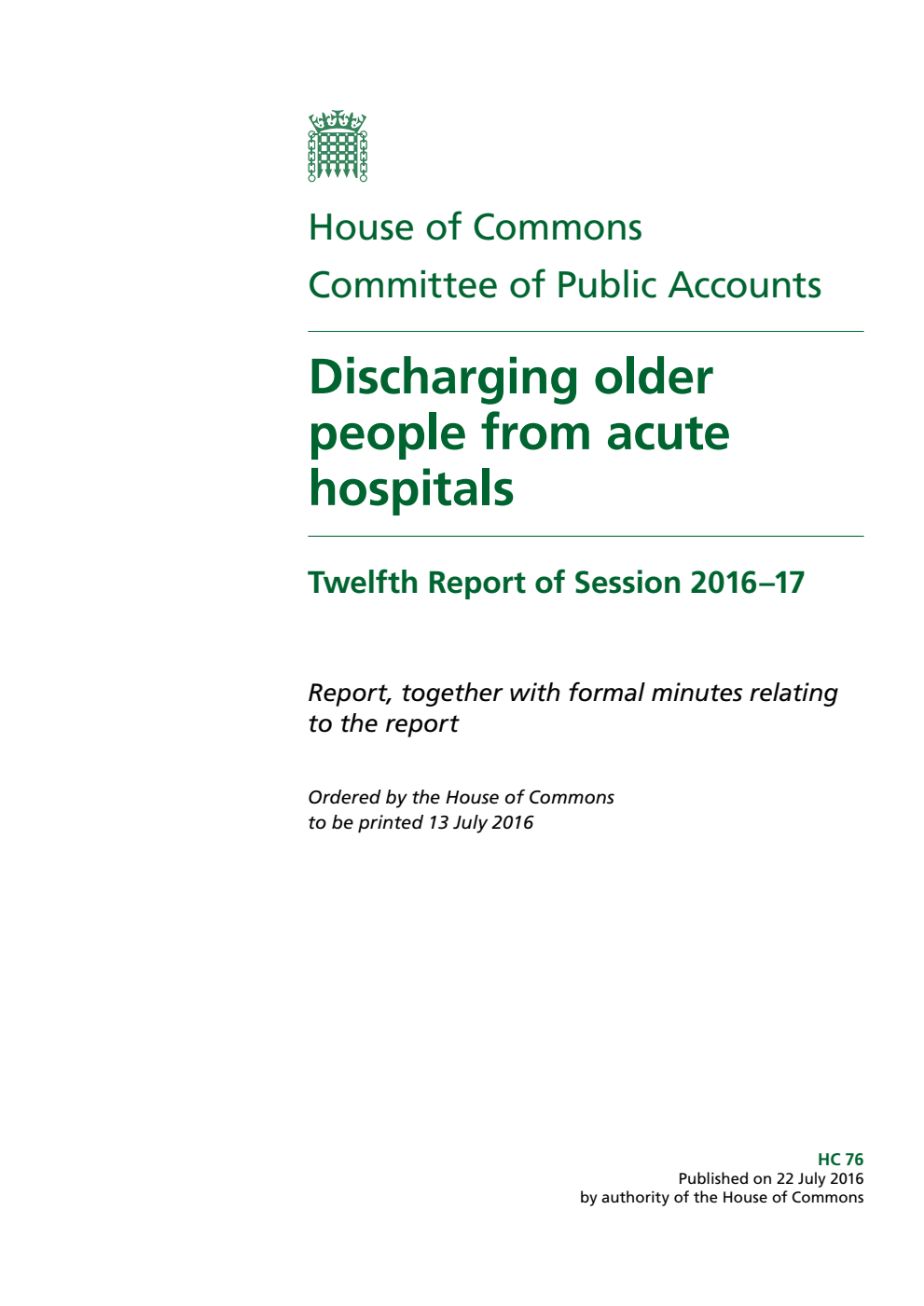 House of Commons
Committee of Public Accounts

Discharging older people from acute hospitals

Twelfth Report of Session 2016–17

Report, together with formal minutes relating to the report

Ordered by the House of Commons to be printed 13 July 2016

HC 76
Published on 22 July 2016
by authority of the House of Commons